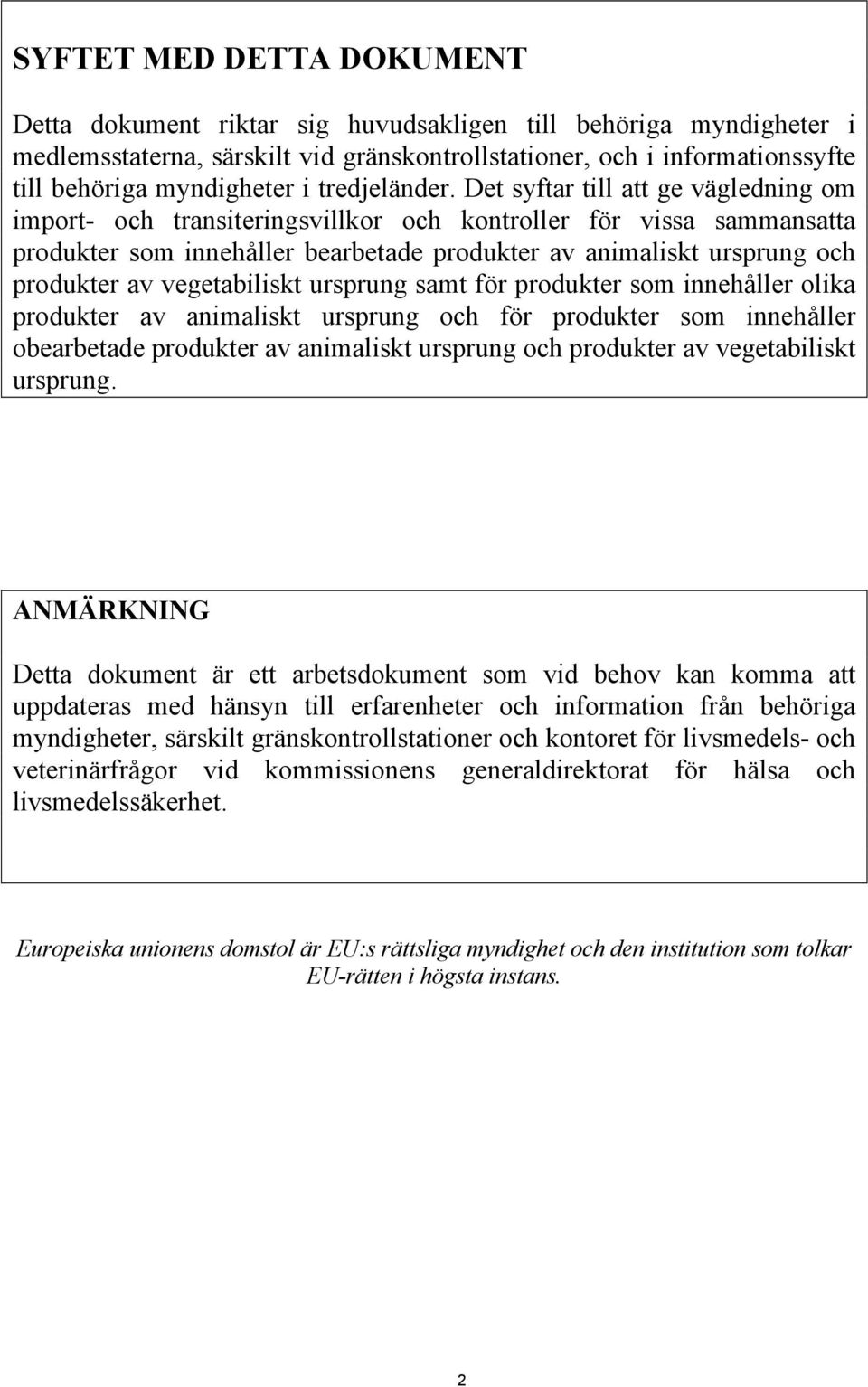 SYFTET MED DETTA DOKUMENT

Detta dokument riktar sig huvudsakligen till behöriga myndigheter i medlemsstaterna, särskilt vid gränskontrollstationer, och i informationssyfte till behöriga myndigheter i tredjeländer. Det syftar till att ge vägledning om import- och transiteringsvillkor och kontroller för vissa sammansatta produkter som innehåller bearbetade produkter av animaliskt ursprung och produkter av vegetabiliskt ursprung samt för produkter som innehåller olika produkter av animaliskt ursprung och för produkter som innehåller obearbetade produkter av animaliskt ursprung och produkter av vegetabiliskt ursprung.

ANMÄRKNING

Detta dokument är ett arbetsdokument som vid behov kan komma att uppdateras med hänsyn till erfarenheter och information från behöriga myndigheter, särskilt gränskontrollstationer och kontoret för livsmedels- och veterinärfrågor vid kommissionens generaldirektorat för hälsa och livsmedelssäkerhet.

Europeiska unionens domstol är EU:s rättsliga myndighet och den institution som tolkar EU-rätten i högsta instans.

2